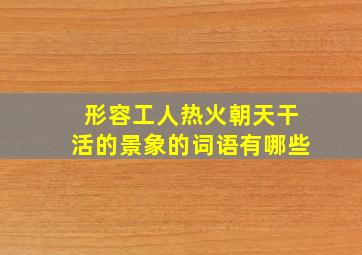 形容工人热火朝天干活的景象的词语有哪些